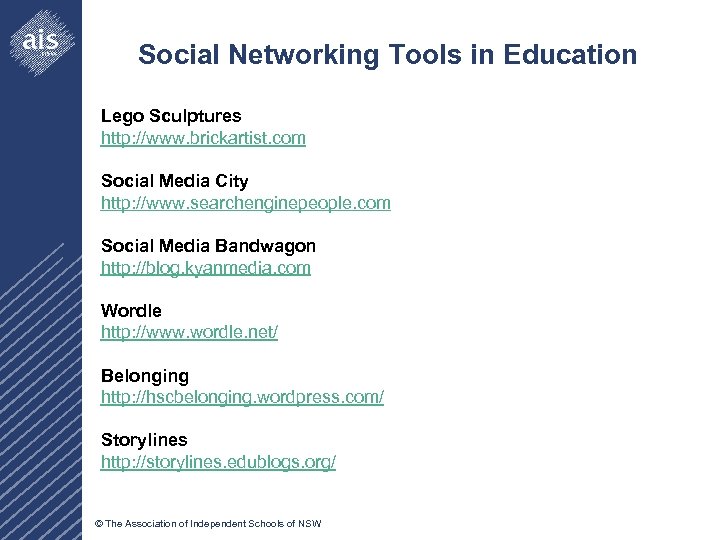 ais

Social Networking Tools in Education

Lego Sculptures
http://www.brickartist.com

Social Media City
http://www.searchenginepeople.com

Social Media Bandwagon
http://blog.kyanmedia.com

Wordle
http://www.wordle.net/

Belonging
http://hscbelonging.wordpress.com/

Storylines
http://storylines.edublogs.org/

© The Association of Independent Schools of NSW